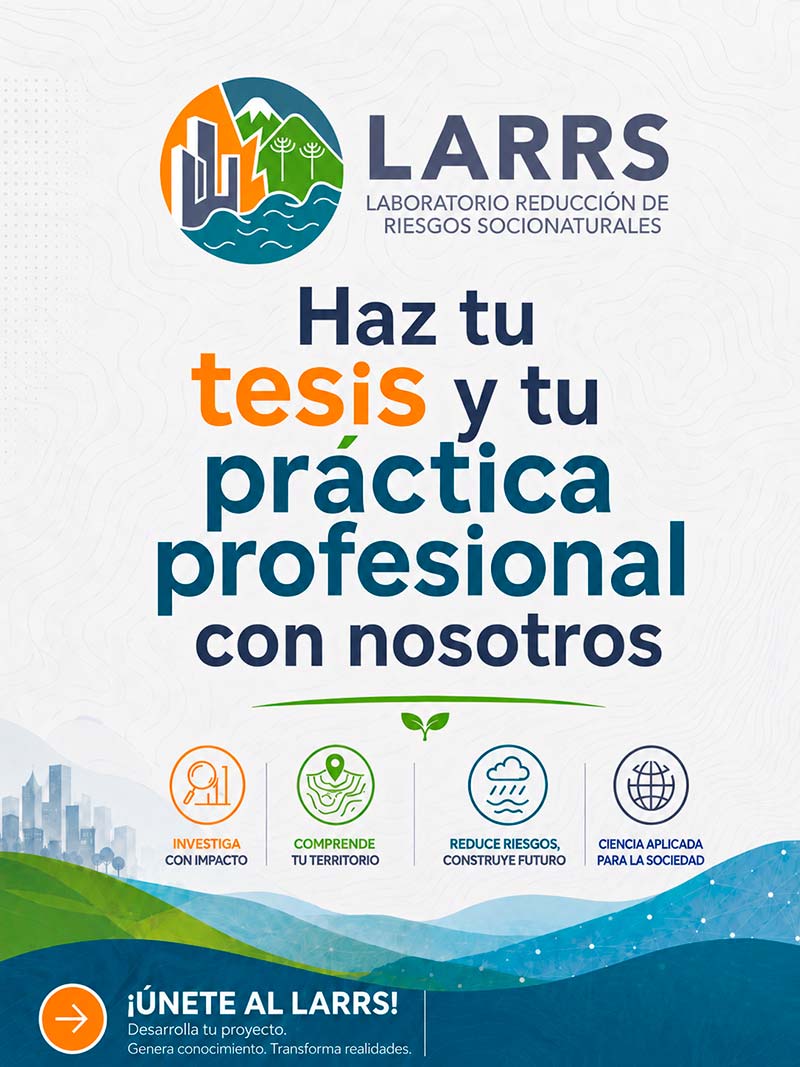 LARRS
LABORATORIO REDUCCIÓN DE
RIESGOS SOCIONATURALES

Haz tu tesis y tu práctica profesional con nosotros

INVESTIGA
CON IMPACTO

COMPRENDE
TU TERRITORIO

REDUCE RIESGOS,
CONSTRUYE FUTURO

CIENCIA APLICADA
PARA LA SOCIEDAD

¡ÚNETE AL LARRS!
Desarrolla tu proyecto.
Genera conocimiento. Transforma realidades.